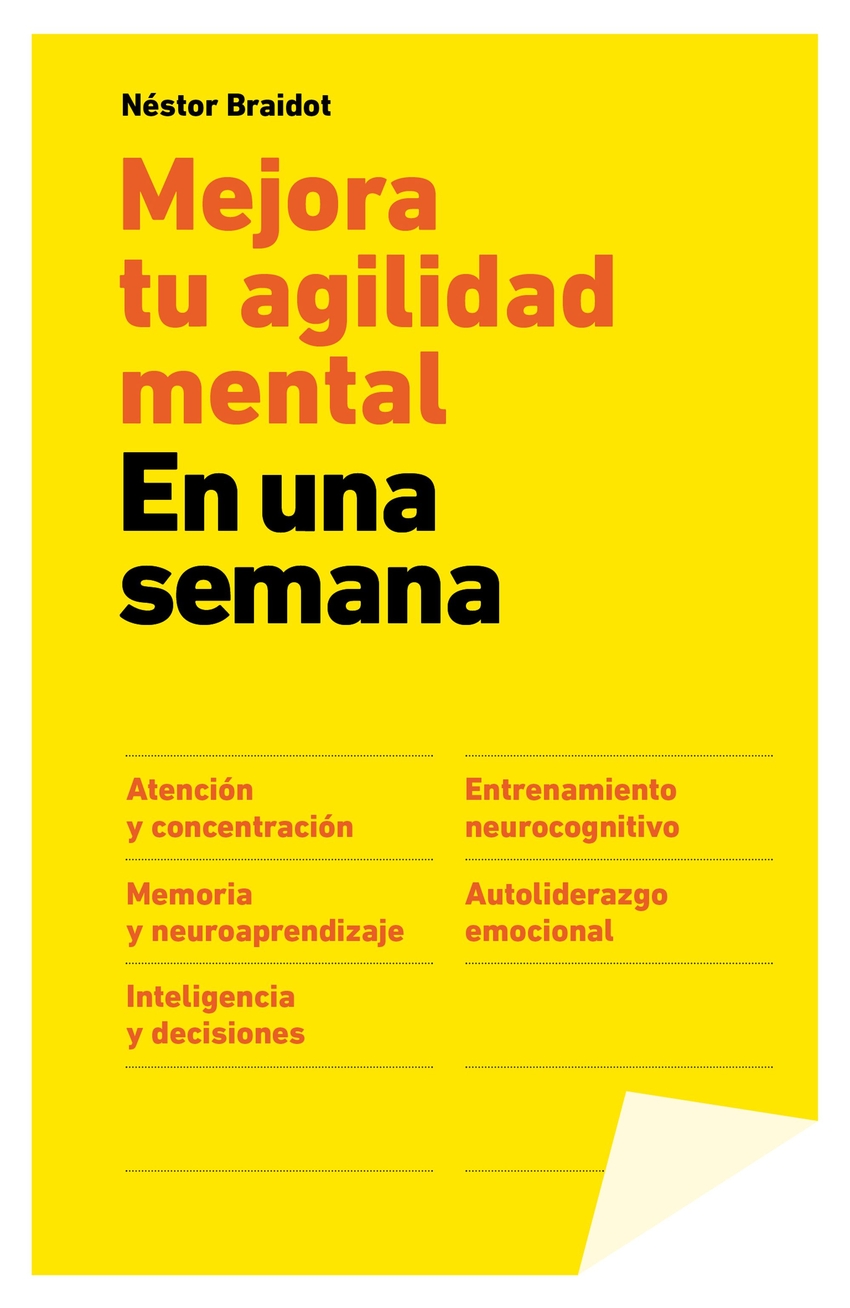 Néstor Braidot

Mejora tu agilidad mental

En una semana

Atención y concentración

Memoria y neuroaprendizaje

Inteligencia y decisiones

Entrenamiento neurocognitivo

Autoliderazgo emocional